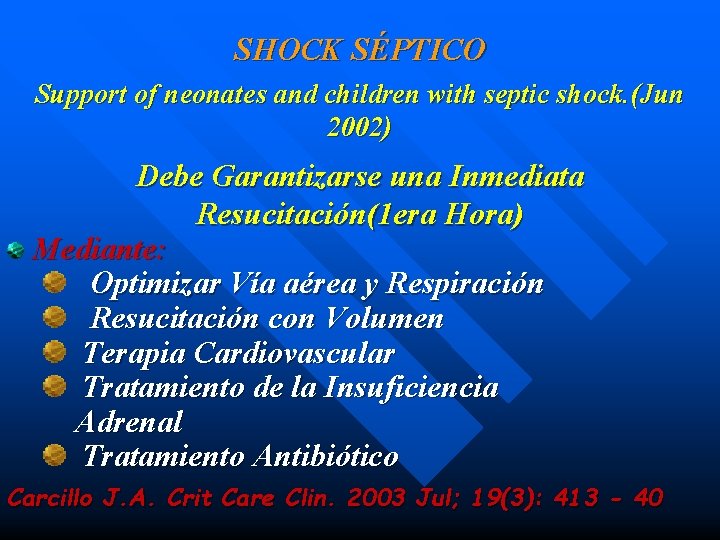 SHOCK SÉPTICO

Support of neonates and children with septic shock.(Jun 2002)

Debe Garantizarse una Inmediata Resucitación(1era Hora)

Mediante:
Optimizar Vía aérea y Respiración
Resucitación con Volumen
Terapia Cardiovascular
Tratamiento de la Insuficiencia Adrenal
Tratamiento Antibiótico

Carcillo J.A. Crit Care Clin. 2003 Jul; 19(3): 413 - 40